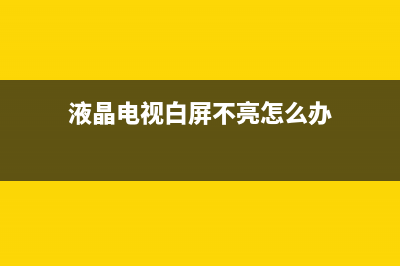 液晶电视白屏不亮怎么办